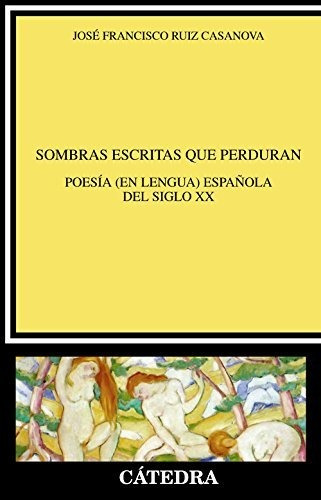 JOSÉ FRANCISCO RUIZ CASANOVA

SOMBRAS ESCRITAS QUE PERDURAN

POESÍA (EN LENGUA) ESPAÑOLA DEL SIGLO XX

CÁTEDRA